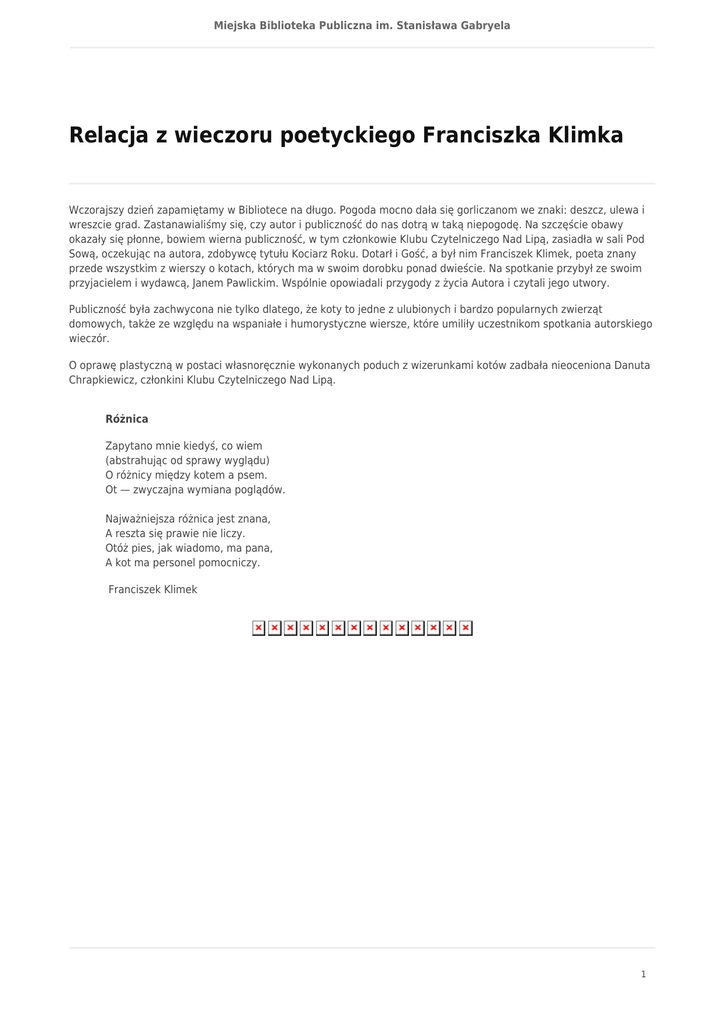 Miejska Biblioteka Publiczna im. Stanisława Gabryela

Relacja z wieczoru poetyckiego Franciszka Klimka

Wczorajszy dzień zapamiętamy w Bibliotece na długo. Pogoda mocno dała się gorliczanom we znaki: deszcz, ulewa i wreszcie grad. Zastanawialiśmy się, czy autor i publiczność do nas dotrą w taką niepogodę. Na szczęście obawy okazały się płonne, bowiem wierna publiczność, w tym członkowie Klubu Czytelniczego Nad Lipą, zasiadła w sali Pod Sową, oczekując na autora, zdobywcę tytułu Kociarz Roku. Dotarł i Gość, a był nim Franciszek Klimek, poeta znany przede wszystkim z wierszy o kotach, których ma w swoim dorobku ponad dwieście. Na spotkanie przybył ze swoim przyjacielem i wydawcą, Janem Pawlickim. Wspólnie opowiadali przygody z życia Autora i czytali jego utwory.

Publiczność była zachwycona nie tylko dlatego, że koty to jedne z ulubionych i bardzo popularnych zwierząt domowych, także ze względu na wspaniałe i humorystyczne wiersze, które umiliły uczestnikom spotkania autorskiego wieczór.

O oprawę plastyczną w postaci własnoręcznie wykonanych poduch z wizerunkami kotów zadbała nieoceniona Danuta Chrapkiewicz, członkini Klubu Czytelniczego Nad Lipą.

Różnica

Zapytano mnie kiedyś, co wiem
(abstrahując od sprawy wyglądu)
O różnicy między kotem a psem.
Ot — zwyczajna wymiana poglądów.

Najważniejsza różnica jest znana,
A reszta się prawie nie liczy.
Otóż pies, jak wiadomo, ma pana,
A kot ma personel pomocniczy.

Franciszek Klimek

1